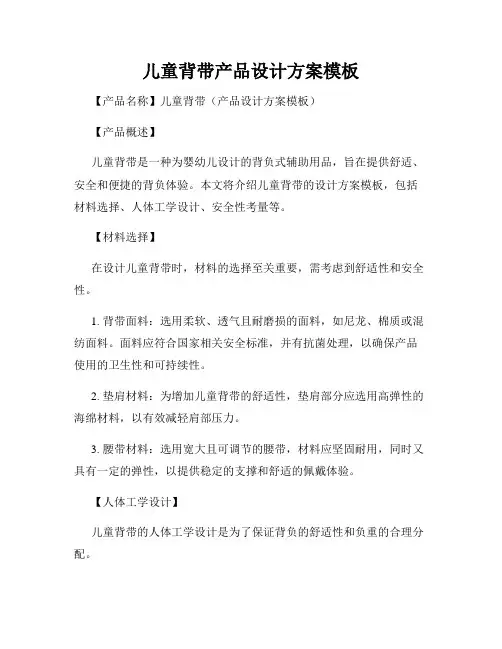 儿童背带产品设计方案模板

【产品名称】儿童背带（产品设计方案模板）

【产品概述】

儿童背带是一种为婴幼儿设计的背负式辅助用品，旨在提供舒适、安全和便捷的背负体验。本文将介绍儿童背带的设计方案模板，包括材料选择、人体工学设计、安全性考量等。

【材料选择】

在设计儿童背带时，材料的选择至关重要，需考虑到舒适性和安全性。

1. 背带面料：选用柔软、透气且耐磨损的面料，如尼龙、棉质或混纺面料。面料应符合国家相关安全标准，并有抗菌处理，以确保产品使用的卫生性和可持续性。

2. 垫肩材料：为增加儿童背带的舒适性，垫肩部分应选用高弹性的海绵材料，以有效减轻肩部压力。

3. 腰带材料：选用宽大且可调节的腰带，材料应坚固耐用，同时又具有一定的弹性，以提供稳定的支撑和舒适的佩戴体验。

【人体工学设计】

儿童背带的人体工学设计是为了保证背负的舒适性和负重的合理分配。